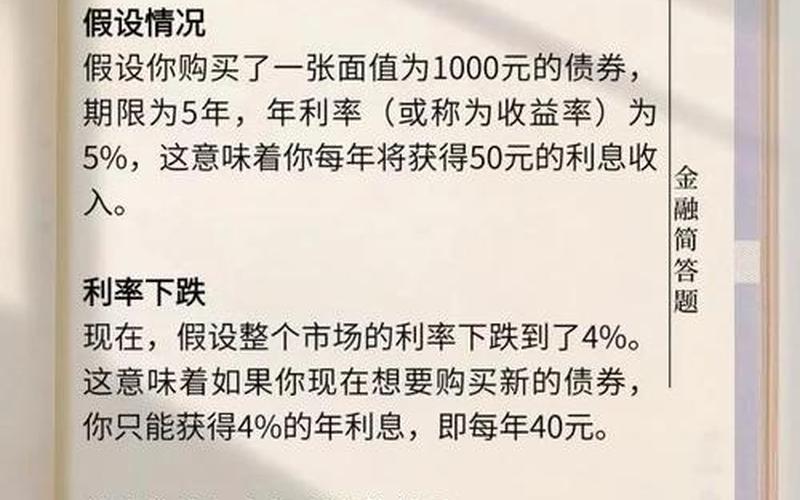 假设情况
假设你购买了一张面值为1000元的债券，期限为5年，年利率（或称为收益率）为5%，这意味着你每年将获得50元的利息收入。

利率下跌
现在，假设整个市场的利率下跌到了4%。这意味着如果你现在想要购买新的债券，你只能获得4%的年利息，即每年40元。

金融简答题